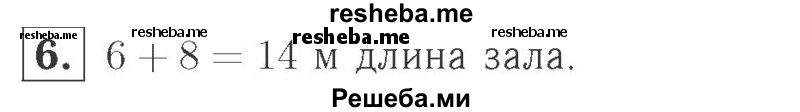 resheba.me

resheba.me resheba.me resheba.me resheba.me

6. $6 + 8 = 14$ м длина зала.

Решеба.ми